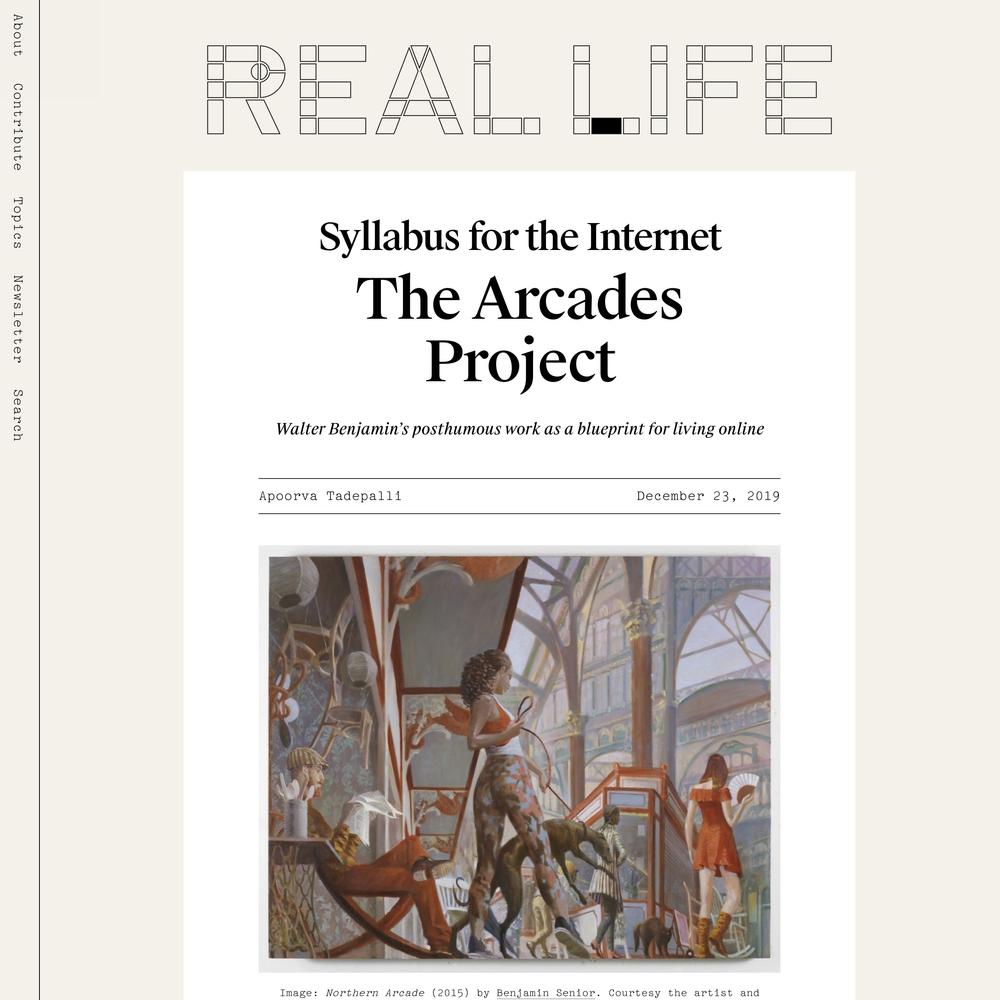 About
Contribute
Topics
Newsletter
Search

REAL LIFE

Syllabus for the Internet
The Arcades Project

Walter Benjamin's posthumous work as a blueprint for living online

Apoorva Tadepalli

December 23, 2019

Image: Northern Arcade (2015) by Benjamin Senior. Courtesy the artist and